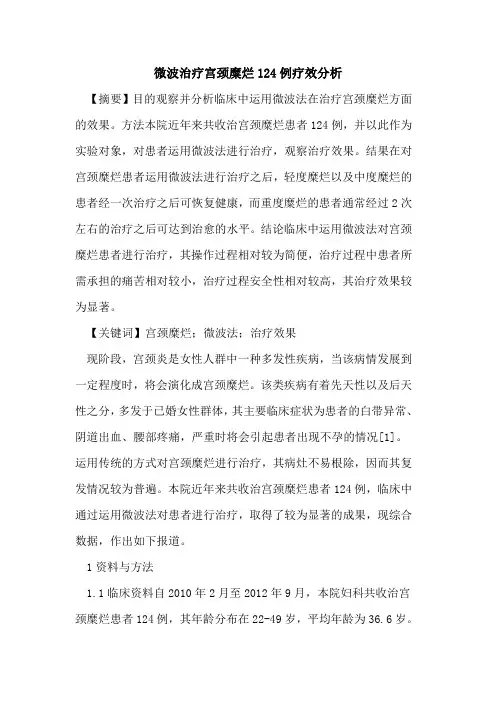 微波治疗宫颈糜烂124例疗效分析

【摘要】目的观察并分析临床中运用微波法在治疗宫颈糜烂方面的效果。方法本院近年来共收治宫颈糜烂患者124例，并以此作为实验对象，对患者运用微波法进行治疗，观察治疗效果。结果在对宫颈糜烂患者运用微波法进行治疗之后，轻度糜烂以及中度糜烂的患者经一次治疗之后可恢复健康，而重度糜烂的患者通常经过2次左右的治疗之后可达到治愈的水平。结论临床中运用微波法对宫颈糜烂患者进行治疗，其操作过程相对较为简便，治疗过程中患者所需承担的痛苦相对较小，治疗过程安全性相对较高，其治疗效果较为显著。

【关键词】宫颈糜烂；微波法；治疗效果

现阶段，宫颈炎是女性人群中一种多发性疾病，当该病情发展到一定程度时，将会演化成宫颈糜烂。该类疾病有着先天性以及后天性之分，多发于已婚女性群体，其主要临床症状为患者的白带异常、阴道出血、腰部疼痛，严重时将会引起患者出现不孕的情况[1]。运用传统的方式对宫颈糜烂进行治疗，其病灶不易根除，因而其复发情况较为普遍。本院近年来共收治宫颈糜烂患者124例，临床中通过运用微波法对患者进行治疗，取得了较为显著的成果，现综合数据，作出如下报道。

1资料与方法

1.1临床资料自2010年2月至2012年9月，本院妇科共收治宫颈糜烂患者124例，其年龄分布在22-49岁，平均年龄为36.6岁。